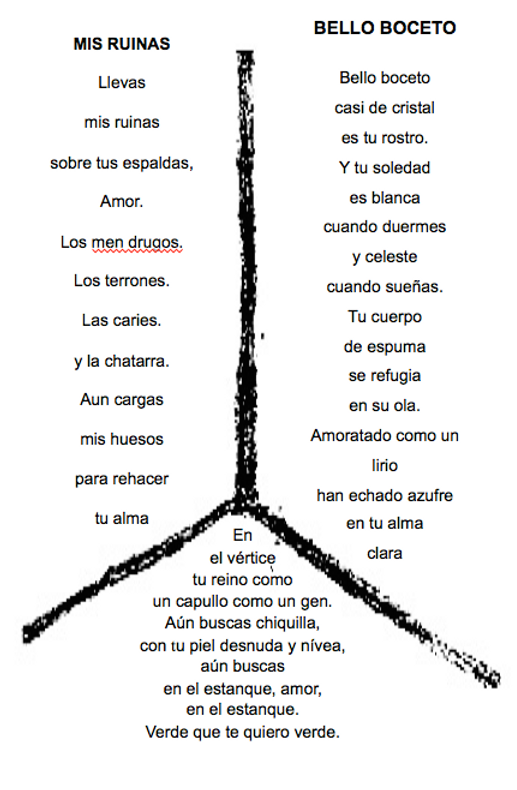 MIS RUINAS

Llevas
mis ruinas
sobre tus espaldas,
Amor.
Los men drugos.
Los terrones.
Las caries.
y la chatarra.
Aun cargas
mis huesos
para rehacer
tu alma

BELLO BOCETO

Bello boceto
casi de cristal
es tu rostro.
Y tu soledad
es blanca
cuando duermes
y celeste
cuando sueñas.
Tu cuerpo
de espuma
se refugia
en su ola.
Amoratado como un lirio
han echado azufre
en tu alma
clara

En
el vértice
tu reino como
un capullo como un gen.
Aún buscas chiquilla,
con tu piel desnuda y nívea,
aún buscas
en el estanque, amor,
en el estanque.
Verde que te quiero verde.